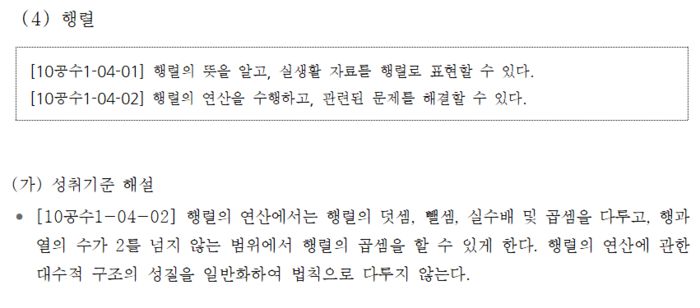 (4) 행렬

[10공수1-04-01] 행렬의 뜻을 알고, 실생활 자료를 행렬로 표현할 수 있다.
[10공수1-04-02] 행렬의 연산을 수행하고, 관련된 문제를 해결할 수 있다.

(가) 성취기준 해설

• [10공수1-04-02] 행렬의 연산에서는 행렬의 덧셈, 뺄셈, 실수배 및 곱셈을 다루고, 행과 열의 수가 2를 넘지 않는 범위에서 행렬의 곱셈을 할 수 있게 한다. 행렬의 연산에 관한 대수적 구조의 성질을 일반화하여 법칙으로 다루지 않는다.